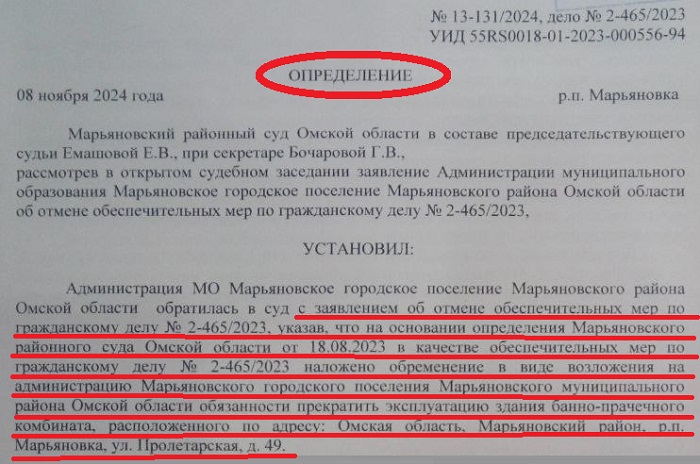 № 13-131/2024, дело № 2-465/2023
УИД 55RS0018-01-2023-000556-94

ОПРЕДЕЛЕНИЕ

08 ноября 2024 года р.п. Марьяновка

Марьяновский районный суд Омской области в составе председательствующего судьи Емашовой Е.В., при секретаре Бочаровой Г.В.,
рассмотрев в открытом судебном заседании заявление Администрации муниципального образования Марьяновское городское поселение Марьяновского района Омской области об отмене обеспечительных мер по гражданскому делу № 2-465/2023,

УСТАНОВИЛ:

Администрация МО Марьяновское городское поселение Марьяновского района Омской области обратилась в суд с заявлением об отмене обеспечительных мер по гражданскому делу № 2-465/2023, указав, что на основании определения Марьяновского районного суда Омской области от 18.08.2023 в качестве обеспечительных мер по гражданскому делу № 2-465/2023 наложено обременение в виде возложения на администрацию Марьяновского городского поселения Марьяновского муниципального района Омской области обязанности прекратить эксплуатацию здания банно-прачечного комбината, расположенного по адресу: Омская область, Марьяновский район, р.п. Марьяновка, ул. Пролетарская, д. 49.